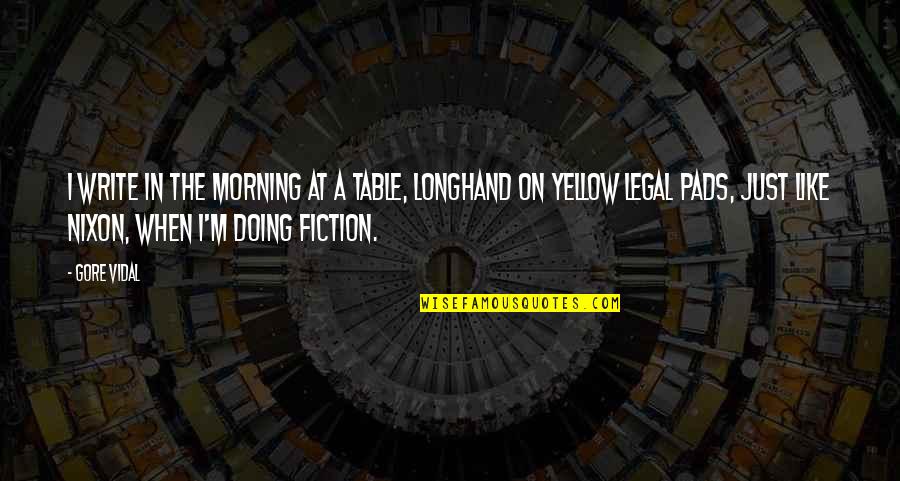 I WRITE IN THE MORNING AT A TABLE, LONGHAND ON YELLOW LEGAL PADS, JUST LIKE NIXON, WHEN I'M DOING FICTION.

- GORE VIDAL

WISEFAMOUSQUOTES.COM